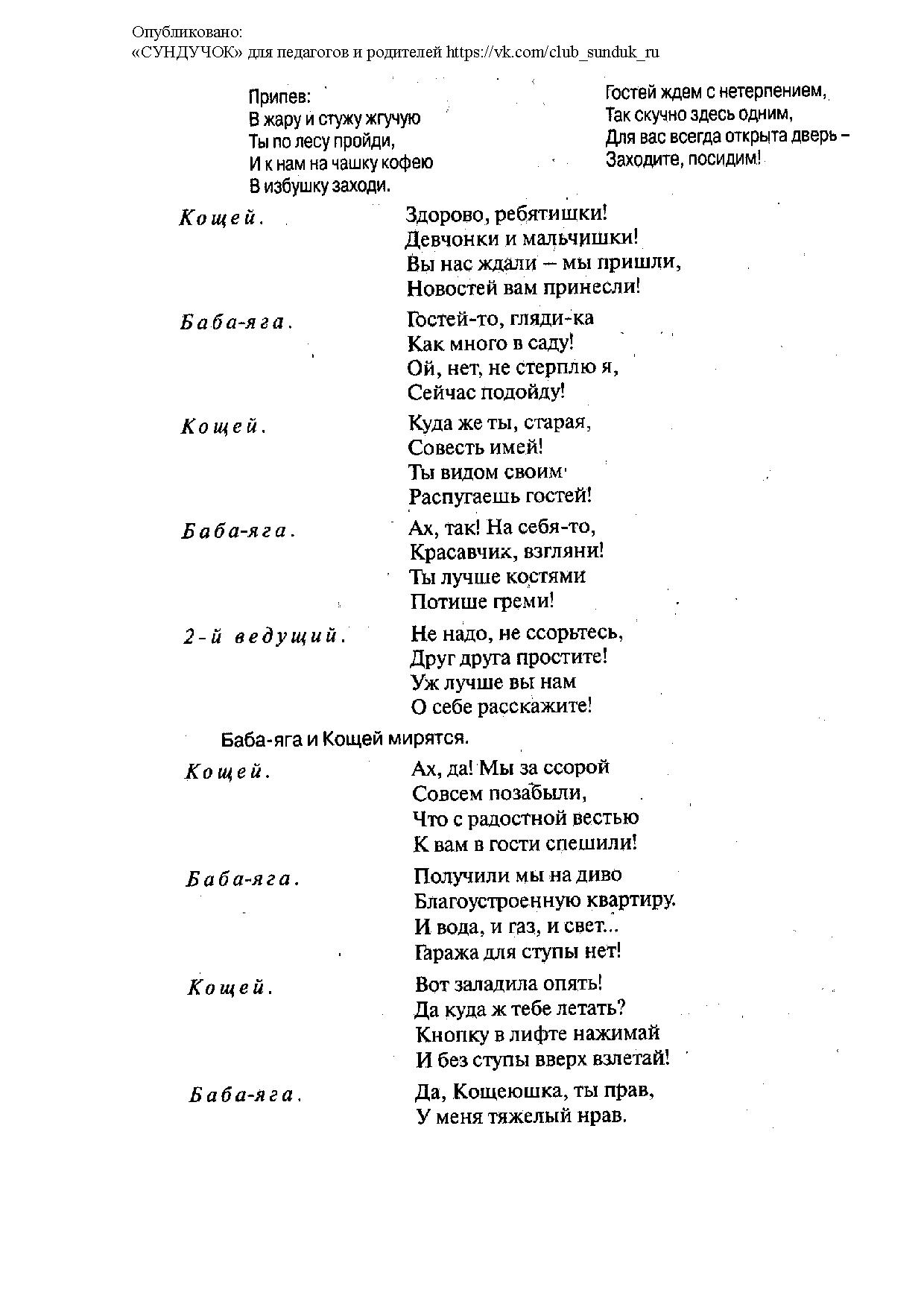 Опубликовано:
«СУНДУЧОК» для педагогов и родителей https://vk.com/club_sunduk_ru

Припев:
В жару и стужу жгучую
Ты по лесу пройди,
И к нам на чашку кофею
В избушку заходи.

Гостей ждем с нетерпением,
Так скучно здесь одним,
Для вас всегда открыта дверь –
Заходите, посидим!

Кощей. Здорово, ребятишки!
Девчонки и мальчишки!
Вы нас ждали – мы пришли,
Новостей вам принесли!

Баба-яга. Гостей-то, гляди-ка
Как много в саду!
Ой, нет, не стерплю я,
Сейчас подойду!

Кощей. Куда же ты, старая,
Совесть имей!
Ты видом своим
Распугаешь гостей!

Баба-яга. Ах, так! На себя-то,
Красавчик, взгляни!
Ты лучше костями
Потише греми!

2-й ведущий. Не надо, не ссорьтесь,
Друг друга простите!
Уж лучше вы нам
О себе расскажите!

Баба-яга и Кощей мирятся.

Кощей. Ах, да! Мы за ссорой
Совсем позабыли,
Что с радостной вестью
К вам в гости спешили!

Баба-яга. Получили мы на диво
Благоустроенную квартиру.
И вода, и газ, и свет...
Гаража для ступы нет!

Кощей. Вот заладила опять!
Да куда ж тебе летать?
Кнопку в лифте нажимай
И без ступы вверх взлетай!

Баба-яга. Да, Кощеюшка, ты прав,
У меня тяжелый нрав.